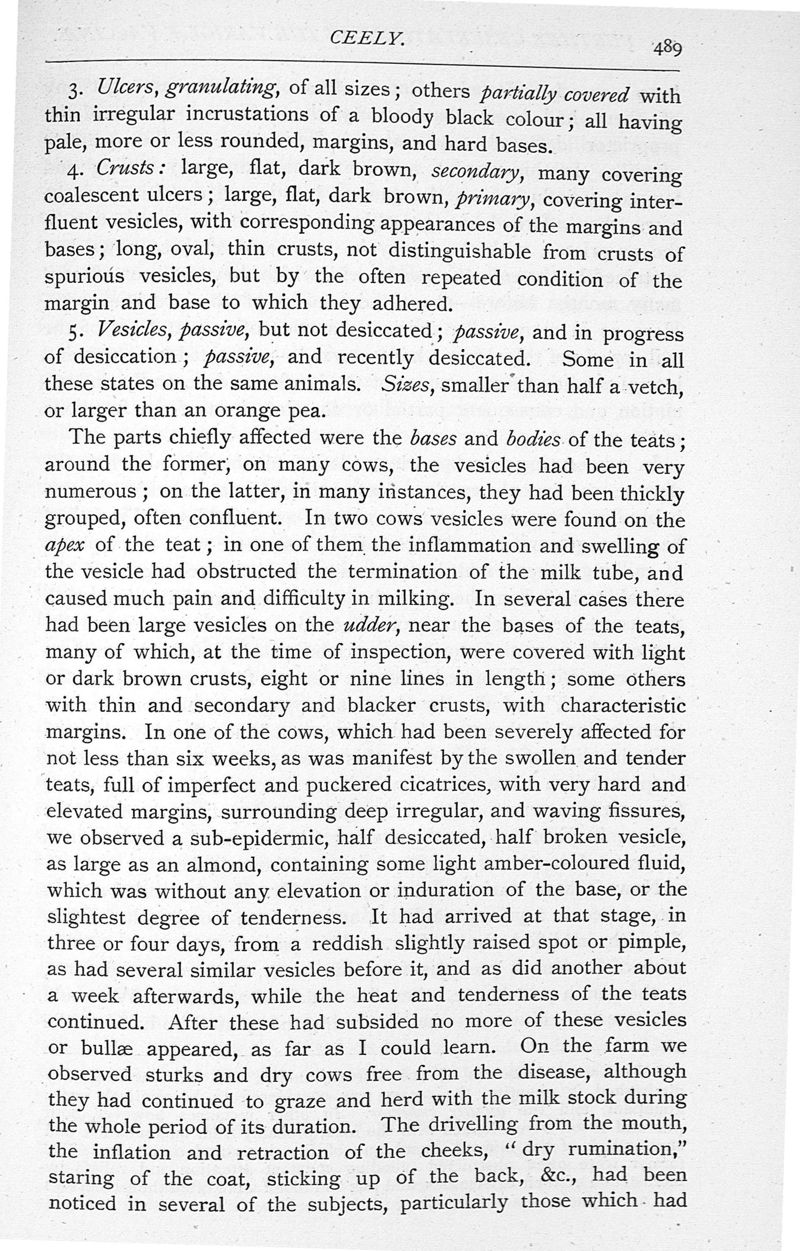 CEELY. 489

3. Ulcers, granulating, of all sizes; others partially covered with thin irregular incrustations of a bloody black colour; all having pale, more or less rounded, margins, and hard bases.

4. Crusts: large, flat, dark brown, secondary, many covering coalescent ulcers; large, flat, dark brown, primary, covering interfluent vesicles, with corresponding appearances of the margins and bases; long, oval, thin crusts, not distinguishable from crusts of spurious vesicles, but by the often repeated condition of the margin and base to which they adhered.

5. Vesicles, passive, but not desiccated; passive, and in progress of desiccation; passive, and recently desiccated. Some in all these states on the same animals. Sizes, smaller than half a vetch, or larger than an orange pea.

The parts chiefly affected were the bases and bodies of the teats; around the former, on many cows, the vesicles had been very numerous; on the latter, in many instances, they had been thickly grouped, often confluent. In two cows vesicles were found on the apex of the teat; in one of them the inflammation and swelling of the vesicle had obstructed the termination of the milk tube, and caused much pain and difficulty in milking. In several cases there had been large vesicles on the udder, near the bases of the teats, many of which, at the time of inspection, were covered with light or dark brown crusts, eight or nine lines in length; some others with thin and secondary and blacker crusts, with characteristic margins. In one of the cows, which had been severely affected for not less than six weeks, as was manifest by the swollen and tender teats, full of imperfect and puckered cicatrices, with very hard and elevated margins, surrounding deep irregular, and waving fissures, we observed a sub-epidermic, half desiccated, half broken vesicle, as large as an almond, containing some light amber-coloured fluid, which was without any elevation or induration of the base, or the slightest degree of tenderness. It had arrived at that stage, in three or four days, from a reddish slightly raised spot or pimple, as had several similar vesicles before it, and as did another about a week afterwards, while the heat and tenderness of the teats continued. After these had subsided no more of these vesicles or bullæ appeared, as far as I could learn. On the farm we observed sturks and dry cows free from the disease, although they had continued to graze and herd with the milk stock during the whole period of its duration. The drivelling from the mouth, the inflation and retraction of the cheeks, "dry rumination," staring of the coat, sticking up of the back, &c., had been noticed in several of the subjects, particularly those which had